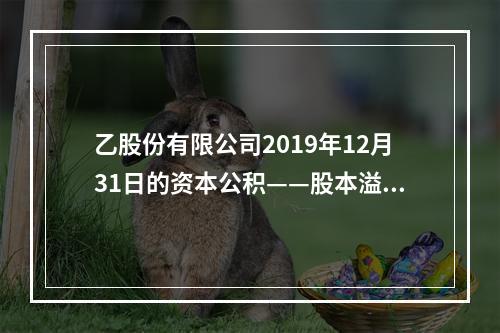 乙股份有限公司2019年12月31日的资本公积——股本溢...